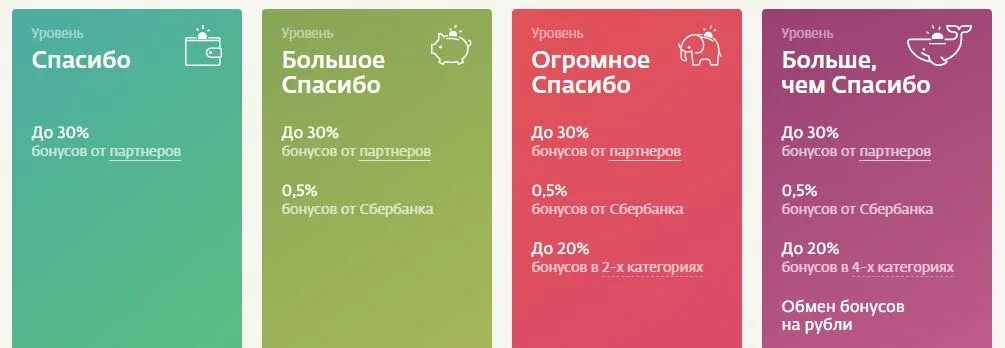 Уровень
Спасибо

До 30%
бонусов от партнеров

Уровень
Большое Спасибо

До 30%
бонусов от партнеров

0,5%
бонусов от Сбербанка

Уровень
Огромное Спасибо

До 30%
бонусов от партнеров

0,5%
бонусов от Сбербанка

До 20%
бонусов в 2-х категориях

Уровень
Больше, чем Спасибо

До 30%
бонусов от партнеров

0,5%
бонусов от Сбербанка

До 20%
бонусов в 4-х категориях

Обмен бонусов на рубли